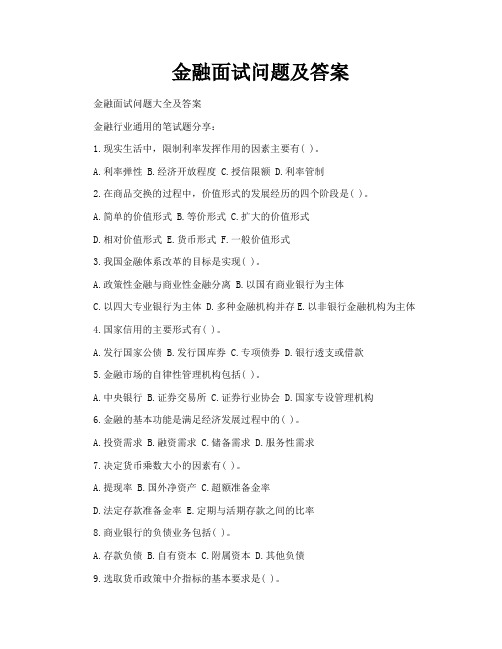 金融面试问题及答案

金融面试问题大全及答案

金融行业通用的笔试题分享：

1.现实生活中，限制利率发挥作用的因素主要有( )。

A.利率弹性 B.经济开放程度 C.授信限额 D.利率管制

2.在商品交换的过程中，价值形式的发展经历的四个阶段是( )。

A.简单的价值形式 B.等价形式 C.扩大的价值形式

D.相对价值形式 E.货币形式 F.一般价值形式

3.我国金融体系改革的目标是实现( )。

A.政策性金融与商业性金融分离 B.以国有商业银行为主体

C.以四大专业银行为主体 D.多种金融机构并存 E.以非银行金融机构为主体

4.国家信用的主要形式有( )。

A.发行国家公债 B.发行国库券 C.专项债券 D.银行透支或借款

5.金融市场的自律性管理机构包括( )。

A.中央银行 B.证券交易所 C.证券行业协会 D.国家专设管理机构

6.金融的基本功能是满足经济发展过程中的( )。

A.投资需求 B.融资需求 C.储备需求 D.服务性需求

7.决定货币乘数大小的因素有( )。

A.提现率 B.国外净资产 C.超额准备金率

D.法定存款准备金率 E.定期与活期存款之间的比率

8.商业银行的负债业务包括( )。

A.存款负债 B.自有资本 C.附属资本 D.其他负债

9.选取货币政策中介指标的基本要求是( )。